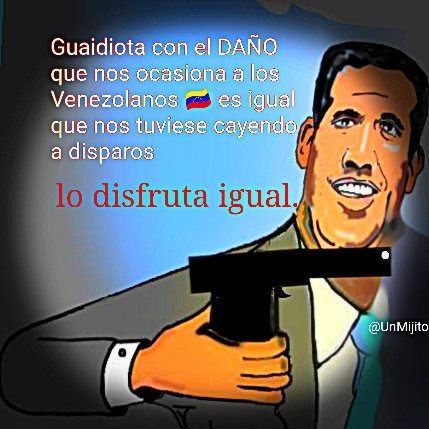 Guaidiota con el DAÑO que nos ocasiona a los Venezolanos 🇻🇪 es igual que nos tuviese cayendo a disparos

lo disfruta igual.

@UnMijito